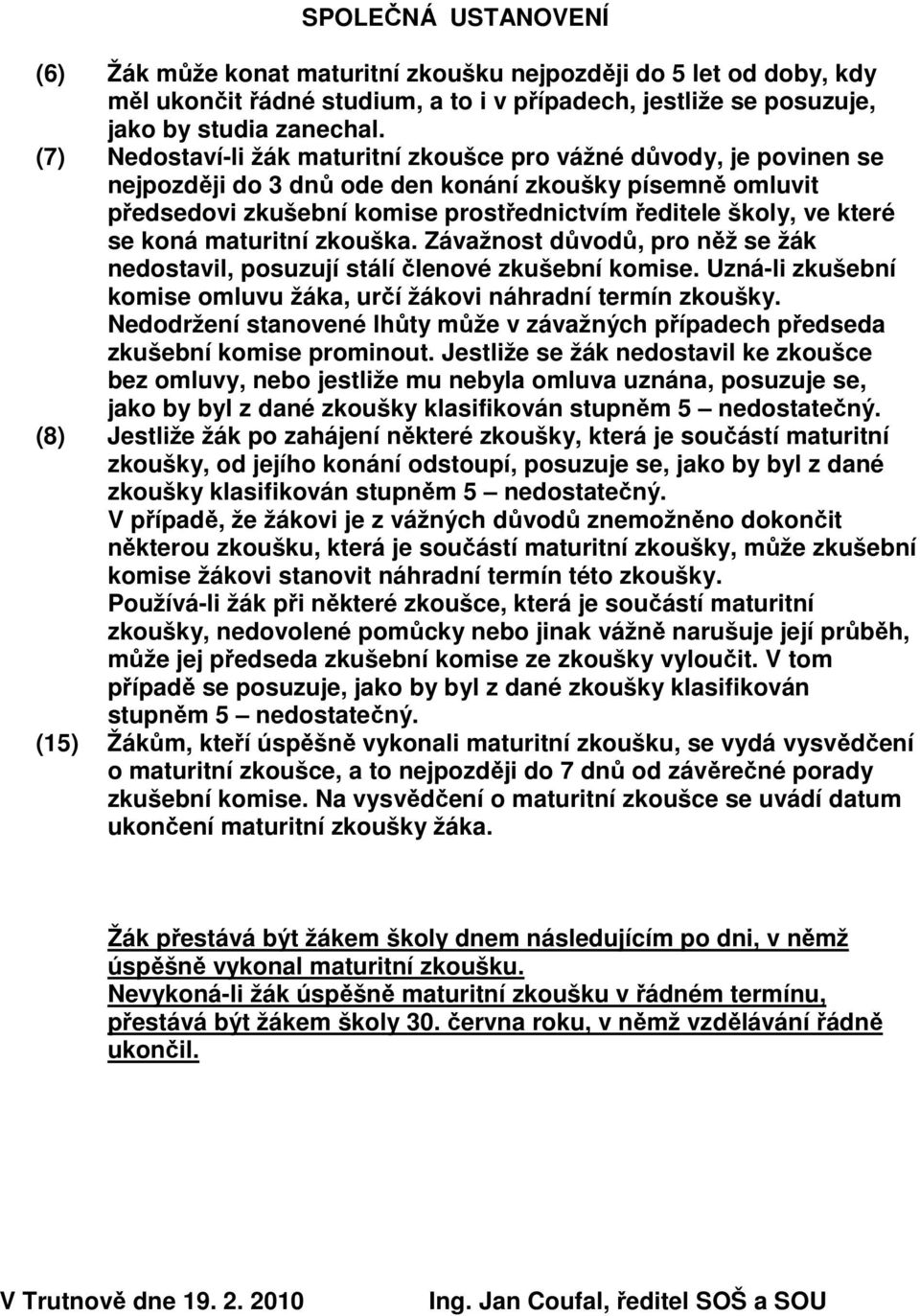 SPOLEČNÁ USTANOVENÍ

(6) Žák může konat maturitní zkoušku nejpozději do 5 let od doby, kdy měl ukončit řádné studium, a to i v případech, jestliže se posuzuje, jako by studia zanechal.

(7) Nedostaví-li žák maturitní zkoušce pro vážné důvody, je povinen se nejpozději do 3 dnů ode den konání zkoušky písemně omluvit předsedovi zkušební komise prostřednictvím ředitele školy, ve které se koná maturitní zkouška. Závažnost důvodů, pro něž se žák nedostavil, posuzují stálí členové zkušební komise. Uzná-li zkušební komise omluvu žáka, určí žákovi náhradní termín zkoušky. Nedodržení stanovené lhůty může v závažných případech předseda zkušební komise prominout. Jestliže se žák nedostavil ke zkoušce bez omluvy, nebo jestliže mu nebyla omluva uznána, posuzuje se, jako by byl z dané zkoušky klasifikován stupněm 5 – nedostatečný.

(8) Jestliže žák po zahájení některé zkoušky, která je součástí maturitní zkoušky, od jejího konání odstoupí, posuzuje se, jako by byl z dané zkoušky klasifikován stupněm 5 – nedostatečný.
V případě, že žákovi je z vážných důvodů znemožněno dokončit některou zkoušku, která je součástí maturitní zkoušky, může zkušební komise žákovi stanovit náhradní termín této zkoušky.
Používá-li žák při některé zkoušce, která je součástí maturitní zkoušky, nedovolené pomůcky nebo jinak vážně narušuje její průběh, může jej předseda zkušební komise ze zkoušky vyloučit. V tom případě se posuzuje, jako by byl z dané zkoušky klasifikován stupněm 5 – nedostatečný.

(15) Žákům, kteří úspěšně vykonali maturitní zkoušku, se vydá vysvědčení o maturitní zkoušce, a to nejpozději do 7 dnů od závěrečné porady zkušební komise. Na vysvědčení o maturitní zkoušce se uvádí datum ukončení maturitní zkoušky žáka.

Žák přestává být žákem školy dnem následujícím po dni, v němž úspěšně vykonal maturitní zkoušku.
Nevykoná-li žák úspěšně maturitní zkoušku v řádném termínu, přestává být žákem školy 30. června roku, v němž vzdělávání řádně ukončil.

V Trutnově dne 19. 2. 2010 Ing. Jan Coufal, ředitel SOŠ a SOU